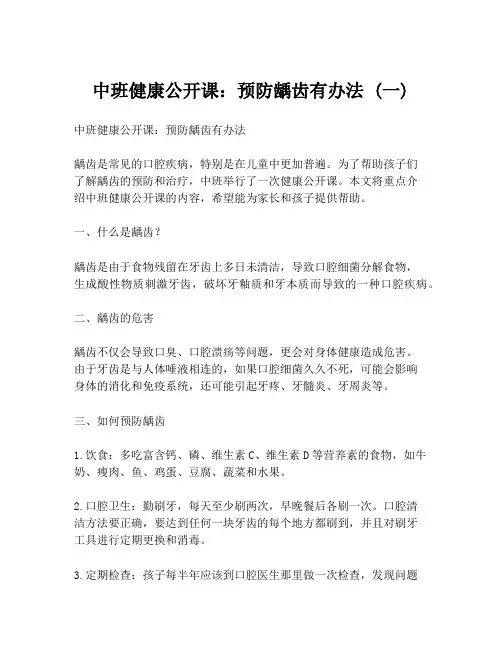 中班健康公开课：预防龋齿有办法（一）

中班健康公开课：预防龋齿有办法

龋齿是常见的口腔疾病，特别是在儿童中更加普遍。为了帮助孩子们了解龋齿的预防和治疗，中班举行了一次健康公开课。本文将重点介绍中班健康公开课的内容，希望能为家长和孩子提供帮助。

一、什么是龋齿？

龋齿是由于食物残留在牙齿上多日未清洁，导致口腔细菌分解食物，生成酸性物质刺激牙齿，破坏牙釉质和牙本质而导致的一种口腔疾病。

二、龋齿的危害

龋齿不仅会导致口臭、口腔溃疡等问题，更会对身体健康造成危害。由于牙齿是与人体唾液相连的，如果口腔细菌久久不死，可能会影响身体的消化和免疫系统，还可能引起牙疼、牙髓炎、牙周炎等。

三、如何预防龋齿

1.饮食：多吃富含钙、磷、维生素C、维生素D等营养素的食物，如牛奶、瘦肉、鱼、鸡蛋、豆腐、蔬菜和水果。

2.口腔卫生：勤刷牙，每天至少刷两次，早晚餐后各刷一次。口腔清洁方法要正确，要达到任何一块牙齿的每个地方都刷到，并且对刷牙工具进行定期更换和消毒。

3.定期检查：孩子每半年应该到口腔医生那里做一次检查，发现问题